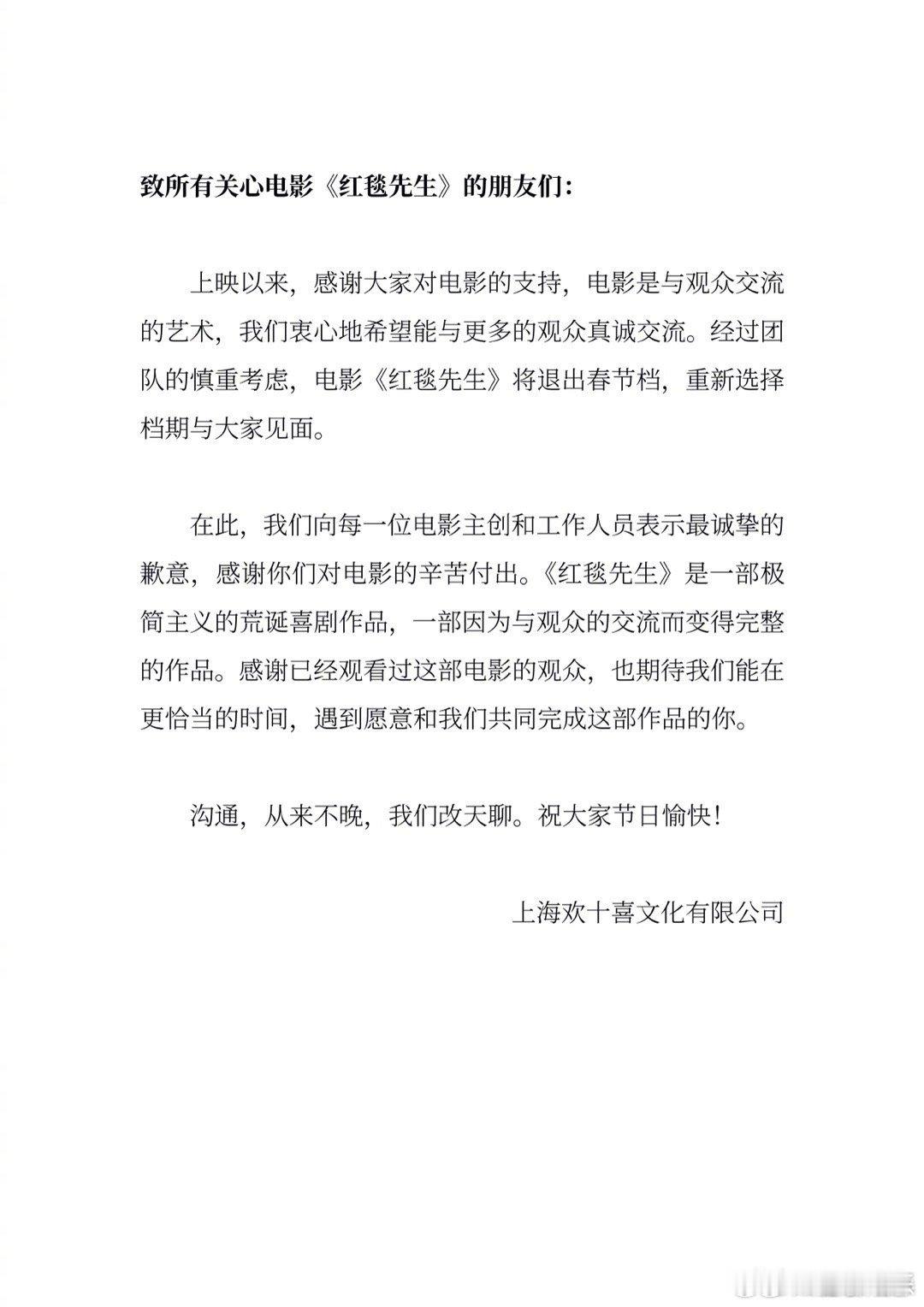 致所有关心电影《红毯先生》的朋友们：

上映以来，感谢大家对电影的支持，电影是与观众交流的艺术，我们衷心地希望能与更多的观众真诚交流。经过团队的慎重考虑，电影《红毯先生》将退出春节档，重新选择档期与大家见面。

在此，我们向每一位电影主创和工作人员表示最诚挚的歉意，感谢你们对电影的辛苦付出。《红毯先生》是一部极简主义的荒诞喜剧作品，一部因为与观众的交流而变得完整的作品。感谢已经观看过这部电影的观众，也期待我们能在更恰当的时间，遇到愿意和我们共同完成这部作品的你。

沟通，从来不晚，我们改天聊。祝大家节日愉快！

上海欢十喜文化有限公司